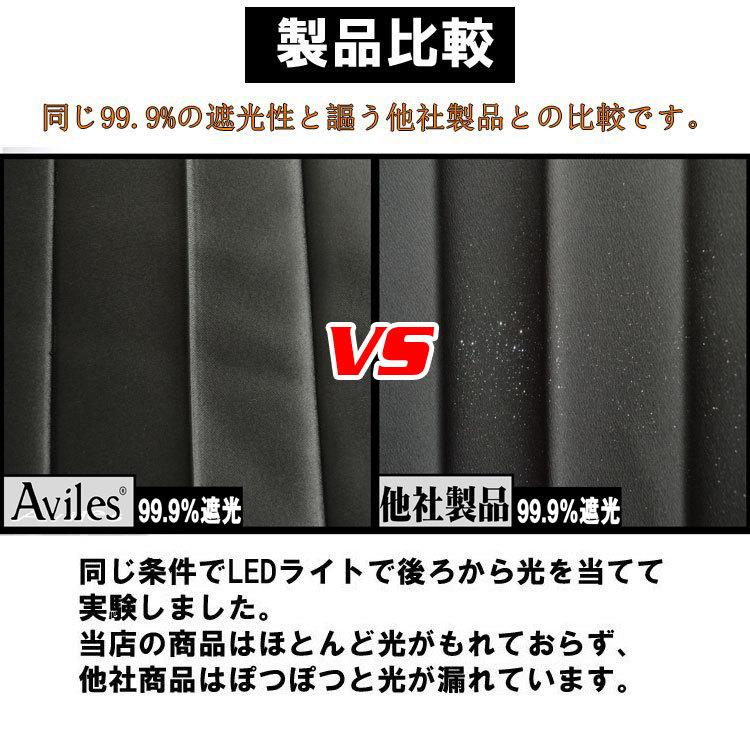 製品比較

同じ99.9%の遮光性と謳う他社製品との比較です。

VS

Aviles® 99.9%遮光

他社製品 99.9%遮光

同じ条件でLEDライトで後ろから光を当てて実験しました。
当店の商品はほとんど光がもれておらず、
他社商品はぽつぽつと光が漏れています。